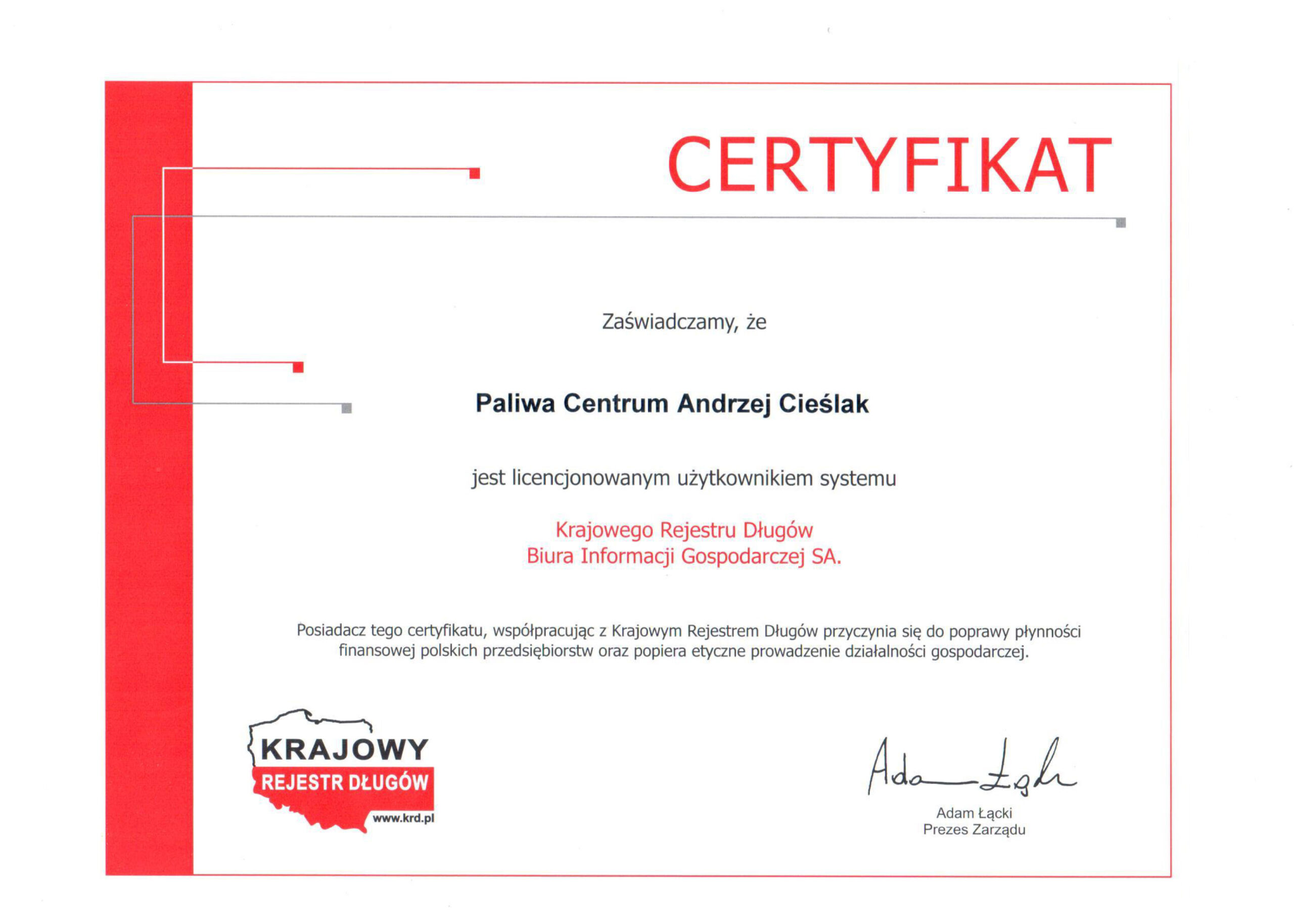 CERTYFIKAT

Zaświadczamy, że

Paliwa Centrum Andrzej Cieślak

jest licencjonowanym użytkownikiem systemu

Krajowego Rejestru Długów
Biura Informacji Gospodarczej SA.

Posiadacz tego certyfikatu, współpracując z Krajowym Rejestrem Długów przyczynia się do poprawy płynności finansowej polskich przedsiębiorstw oraz popiera etyczne prowadzenie działalności gospodarczej.

KRAJOWY
REJESTR DŁUGÓW
www.krd.pl

Adam Łącki

Adam Łącki
Prezes Zarządu